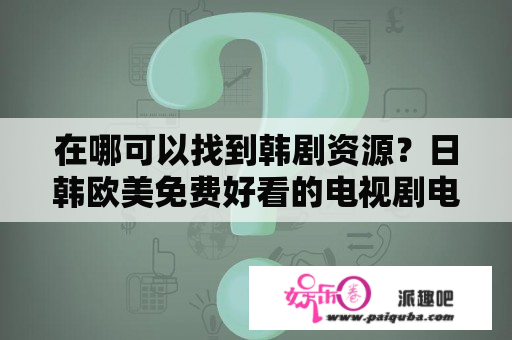 在哪可以找到韩剧资源？日韩欧美免费好看的电视剧电

娱乐圈

派趣吧

www.paiquba.com